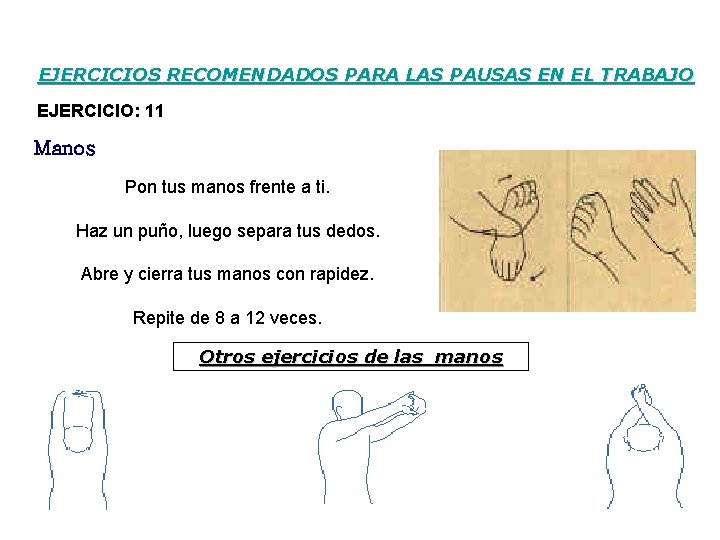 EJERCICIOS RECOMENDADOS PARA LAS PAUSAS EN EL TRABAJO

EJERCICIO: 11

Manos

Pon tus manos frente a ti.

Haz un puño, luego separa tus dedos.

Abre y cierra tus manos con rapidez.

Repite de 8 a 12 veces.

Otros ejercicios de las manos